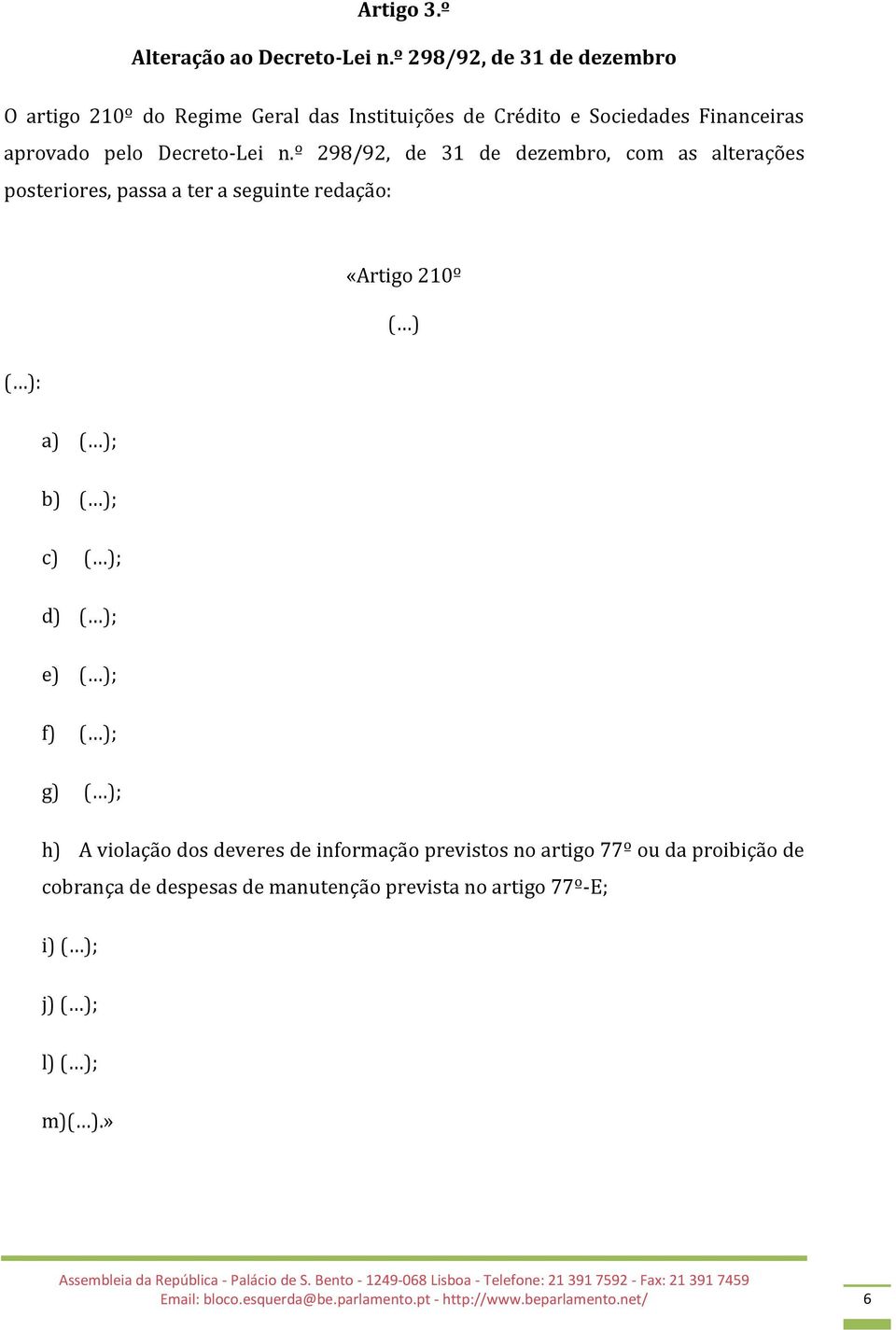 Artigo 3.º

Alteração ao Decreto-Lei n.º 298/92, de 31 de dezembro

O artigo 210º do Regime Geral das Instituições de Crédito e Sociedades Financeiras aprovado pelo Decreto-Lei n.º 298/92, de 31 de dezembro, com as alterações posteriores, passa a ter a seguinte redação:

«Artigo 210º

(…)

(…):

a) (…);

b) (…);

c) (…);

d) (…);

e) (…);

f) (…);

g) (…);

h) A violação dos deveres de informação previstos no artigo 77º ou da proibição de cobrança de despesas de manutenção prevista no artigo 77º-E;

i) (…);

j) (…);

l) (…);

m)(…).»

Assembleia da República - Palácio de S. Bento - 1249-068 Lisboa - Telefone: 21 391 7592 - Fax: 21 391 7459
Email: bloco.esquerda@be.parlamento.pt - http://www.beparlamento.net/

6